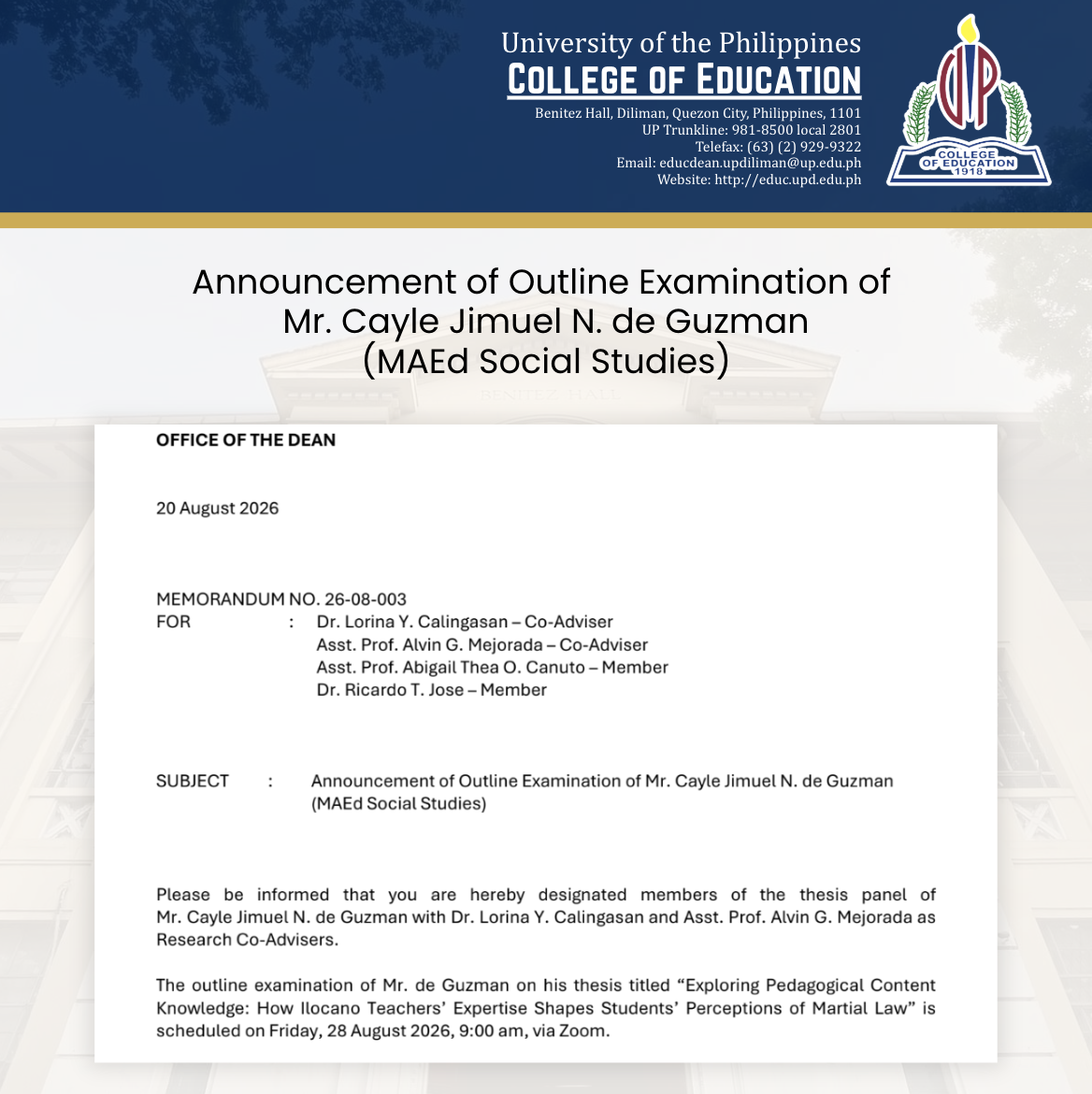 University of the Philippines
COLLEGE OF EDUCATION
Benitez Hall, Diliman, Quezon City, Philippines, 1101
UP Trunkline: 981-8500 local 2801
Telefax: (63) (2) 929-9322
Email: educdean.updiliman@up.edu.ph
Website: http://educ.upd.edu.ph

UP
COLLEGE OF EDUCATION
1918

Announcement of Outline Examination of Mr. Cayle Jimuel N. de Guzman (MAEd Social Studies)

BENITEZ HALL

OFFICE OF THE DEAN

20 August 2026

MEMORANDUM NO. 26-08-003
FOR : Dr. Lorina Y. Calingasan – Co-Adviser
Asst. Prof. Alvin G. Mejorada – Co-Adviser
Asst. Prof. Abigail Thea O. Canuto – Member
Dr. Ricardo T. Jose – Member

SUBJECT : Announcement of Outline Examination of Mr. Cayle Jimuel N. de Guzman (MAEd Social Studies)

Please be informed that you are hereby designated members of the thesis panel of Mr. Cayle Jimuel N. de Guzman with Dr. Lorina Y. Calingasan and Asst. Prof. Alvin G. Mejorada as Research Co-Advisers.

The outline examination of Mr. de Guzman on his thesis titled “Exploring Pedagogical Content Knowledge: How Ilocano Teachers’ Expertise Shapes Students’ Perceptions of Martial Law” is scheduled on Friday, 28 August 2026, 9:00 am, via Zoom.